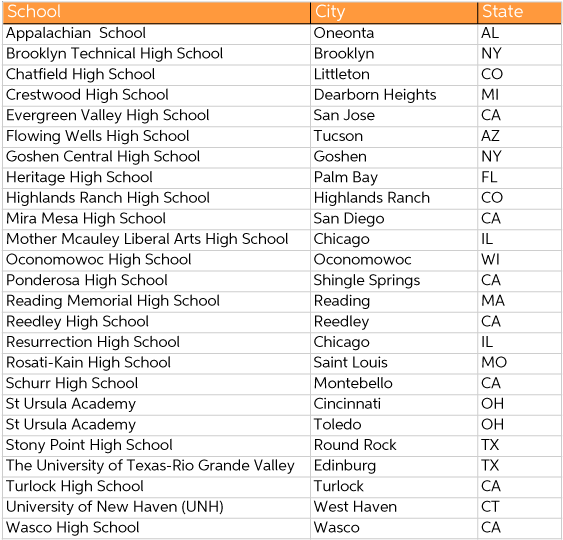 | School | City | State |
|---|---|---|
| Appalachian  School | Oneonta | AL |
| Brooklyn Technical High School | Brooklyn | NY |
| Chatfield High School | Littleton | CO |
| Crestwood High School | Dearborn Heights | MI |
| Evergreen Valley High School | San Jose | CA |
| Flowing Wells High School | Tucson | AZ |
| Goshen Central High School | Goshen | NY |
| Heritage High School | Palm Bay | FL |
| Highlands Ranch High School | Highlands Ranch | CO |
| Mira Mesa High School | San Diego | CA |
| Mother Mcauley Liberal Arts High School | Chicago | IL |
| Oconomowoc High School | Oconomowoc | WI |
| Ponderosa High School | Shingle Springs | CA |
| Reading Memorial High School | Reading | MA |
| Reedley High School | Reedley | CA |
| Resurrection High School | Chicago | IL |
| Rosati-Kain High School | Saint Louis | MO |
| Schurr High School | Montebello | CA |
| St Ursula Academy | Cincinnati | OH |
| St Ursula Academy | Toledo | OH |
| Stony Point High School | Round Rock | TX |
| The University of Texas-Rio Grande Valley | Edinburg | TX |
| Turlock High School | Turlock | CA |
| University of New Haven (UNH) | West Haven | CT |
| Wasco High School | Wasco | CA |